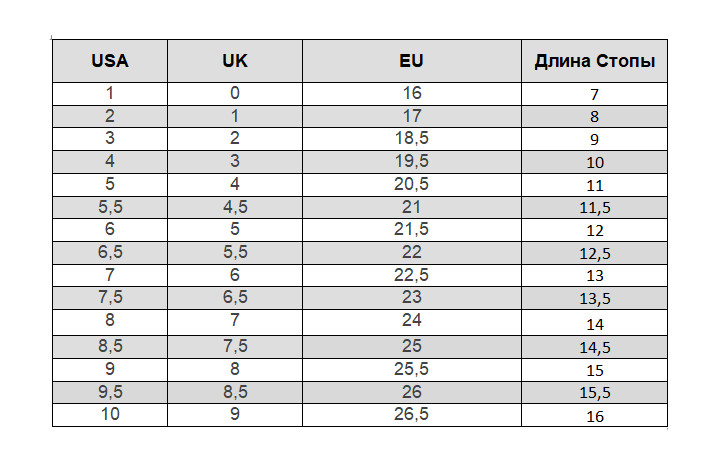 | USA | UK | EU | Длина Стопы |
|---|---|---|---|
| 1 | 0 | 16 | 7 |
| 2 | 1 | 17 | 8 |
| 3 | 2 | 18,5 | 9 |
| 4 | 3 | 19,5 | 10 |
| 5 | 4 | 20,5 | 11 |
| 5,5 | 4,5 | 21 | 11,5 |
| 6 | 5 | 21,5 | 12 |
| 6,5 | 5,5 | 22 | 12,5 |
| 7 | 6 | 22,5 | 13 |
| 7,5 | 6,5 | 23 | 13,5 |
| 8 | 7 | 24 | 14 |
| 8,5 | 7,5 | 25 | 14,5 |
| 9 | 8 | 25,5 | 15 |
| 9,5 | 8,5 | 26 | 15,5 |
| 10 | 9 | 26,5 | 16 |